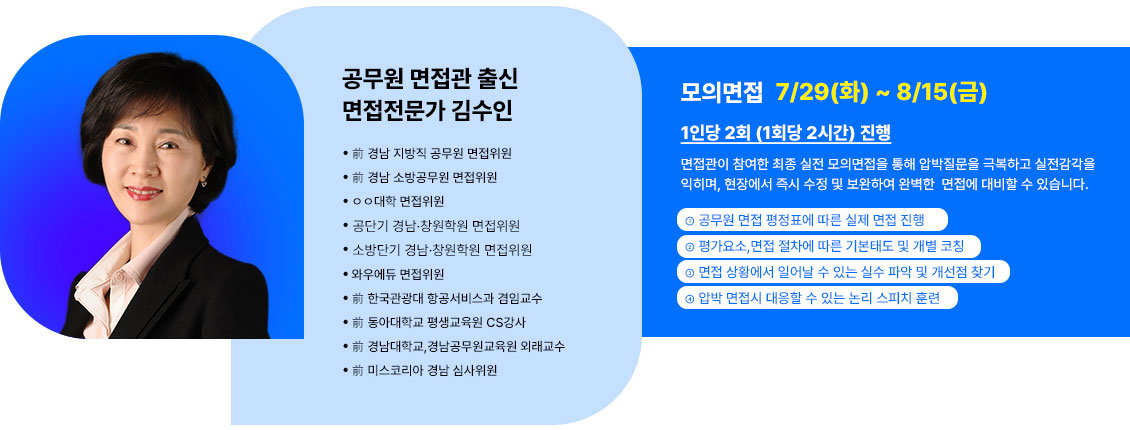 공무원 면접관 출신
면접전문가 김수인

• 前 경남 지방직 공무원 면접위원
• 前 경남 소방공무원 면접위원
• ㅇㅇ대학 면접위원
• 공단기 경남·창원학원 면접위원
• 소방단기 경남·창원학원 면접위원
• 와우에듀 면접위원
• 前 한국관광대 항공서비스과 겸임교수
• 前 동아대학교 평생교육원 CS강사
• 前 경남대학교,경남공무원교육원 외래교수
• 前 미스코리아 경남 심사위원

모의면접 7/29(화) ~ 8/15(금)

1인당 2회 (1회당 2시간) 진행

면접관이 참여한 최종 실전 모의면접을 통해 압박질문을 극복하고 실전감각을 익히며, 현장에서 즉시 수정 및 보완하여 완벽한 면접에 대비할 수 있습니다.

① 공무원 면접 평정표에 따른 실제 면접 진행
② 평가요소,면접 절차에 따른 기본태도 및 개별 코칭
③ 면접 상황에서 일어날 수 있는 실수 파악 및 개선점 찾기
④ 압박 면접시 대응할 수 있는 논리 스피치 훈련